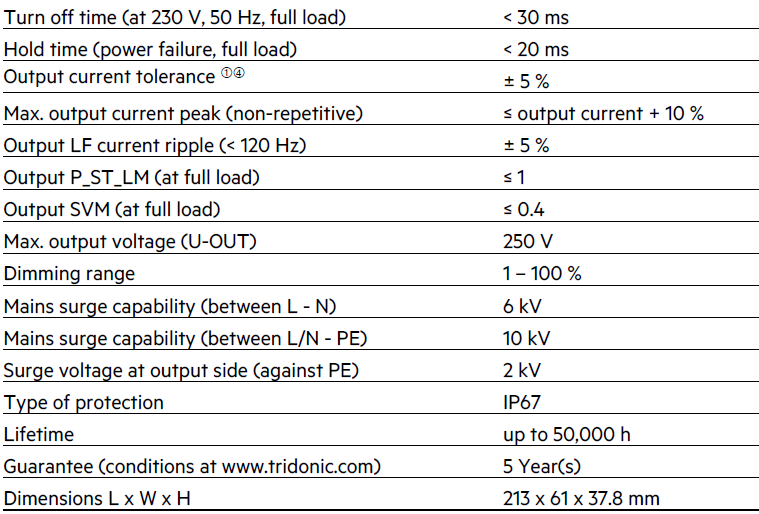 | | |
|---|---|
| Turn off time (at 230 V, 50 Hz, full load) | < 30 ms |
| Hold time (power failure, full load) | < 20 ms |
| Output current tolerance ①④ | ± 5 % |
| Max. output current peak (non-repetitive) | ≤ output current + 10 % |
| Output LF current ripple (< 120 Hz) | ± 5 % |
| Output P_ST_LM (at full load) | ≤ 1 |
| Output SVM (at full load) | ≤ 0.4 |
| Max. output voltage (U-OUT) | 250 V |
| Dimming range | 1 – 100 % |
| Mains surge capability (between L - N) | 6 kV |
| Mains surge capability (between L/N - PE) | 10 kV |
| Surge voltage at output side (against PE) | 2 kV |
| Type of protection | IP67 |
| Lifetime | up to 50,000 h |
| Guarantee (conditions at www.tridonic.com) | 5 Year(s) |
| Dimensions L x W x H | 213 x 61 x 37.8 mm |